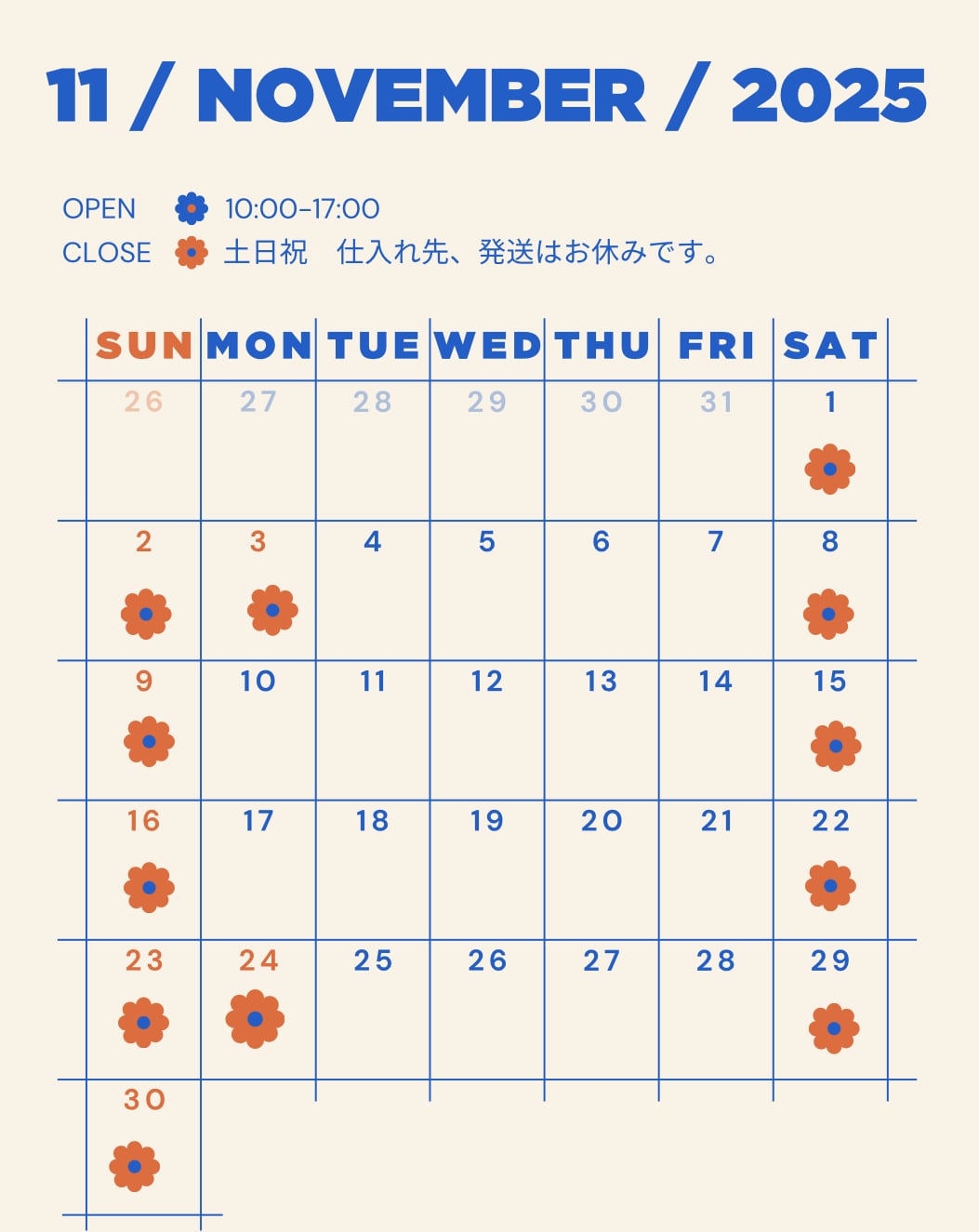 11 / NOVEMBER / 2025

OPEN 10:00-17:00
CLOSE 土日祝 仕入れ先、発送はお休みです。

| SUN | MON | TUE | WED | THU | FRI | SAT |
|---|---|---|---|---|---|---|
| 26 | 27 | 28 | 29 | 30 | 31 | 1 |
| 2 | 3 | 4 | 5 | 6 | 7 | 8 |
| 9 | 10 | 11 | 12 | 13 | 14 | 15 |
| 16 | 17 | 18 | 19 | 20 | 21 | 22 |
| 23 | 24 | 25 | 26 | 27 | 28 | 29 |
| 30 | | | | | | |